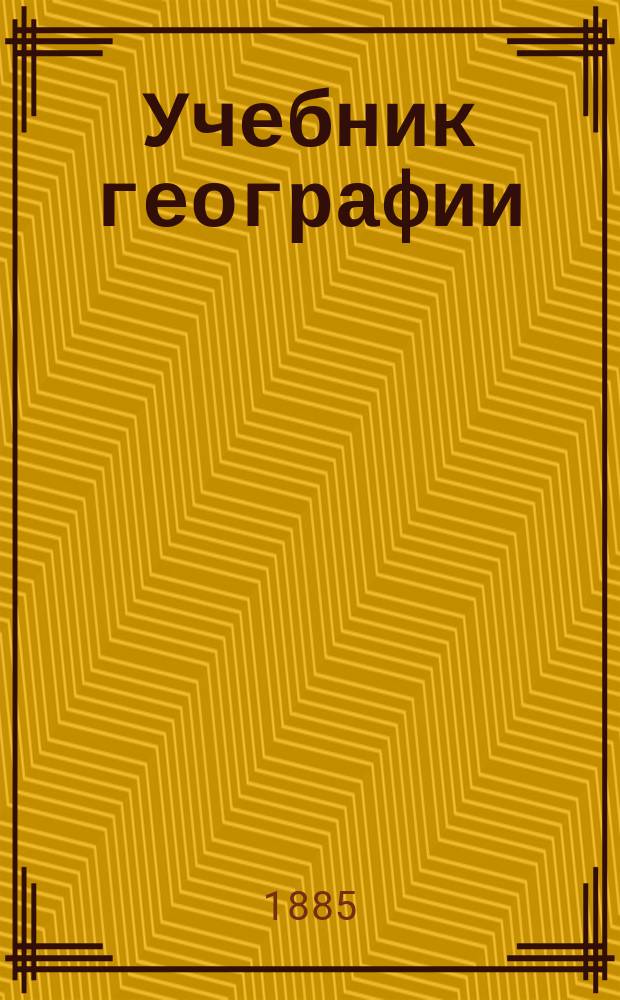 Учебник географии

1885